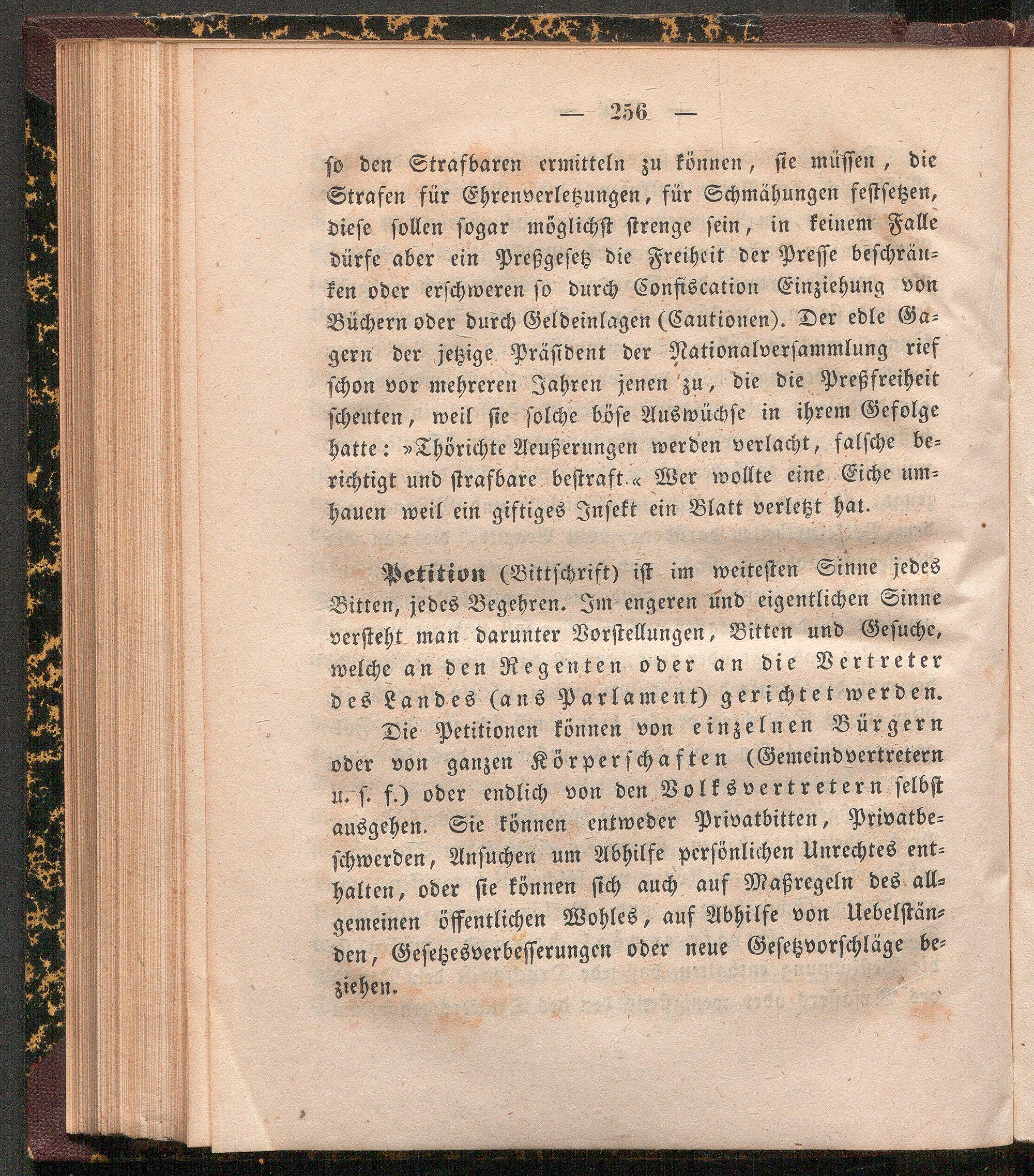 — 256 —

so den Strafbaren ermitteln zu können, sie müssen, die Strafen für Ehrenverletzungen, für Schmähungen festsetzen, diese sollen sogar möglichst strenge sein, in keinem Falle dürfe aber ein Preßgesetz die Freiheit der Presse beschränken oder erschweren so durch Confiscation Einziehung von Büchern oder durch Geldeinlagen (Cautionen). Der edle Gagern der jetzige Präsident der Nationalversammlung rief schon vor mehreren Jahren jenen zu, die die Preßfreiheit scheuten, weil sie solche böse Auswüchse in ihrem Gefolge hatte: »Thörichte Aeußerungen werden verlacht, falsche berichtigt und strafbare bestraft.« Wer wollte eine Eiche umhauen weil ein giftiges Insekt ein Blatt verletzt hat.

Petition (Bittschrift) ist im weitesten Sinne jedes Bitten, jedes Begehren. Im engeren und eigentlichen Sinne versteht man darunter Vorstellungen, Bitten und Gesuche, welche an den Regenten oder an die Vertreter des Landes (ans Parlament) gerichtet werden.

Die Petitionen können von einzelnen Bürgern oder von ganzen Körperschaften (Gemeindvertretern u. s. f.) oder endlich von den Volksvertretern selbst ausgehen. Sie können entweder Privatbitten, Privatbeschwerden, Ansuchen um Abhilfe persönlichen Unrechtes enthalten, oder sie können sich auch auf Maßregeln des allgemeinen öffentlichen Wohles, auf Abhilfe von Uebelständen, Gesetzesverbesserungen oder neue Gesetzvorschläge beziehen.